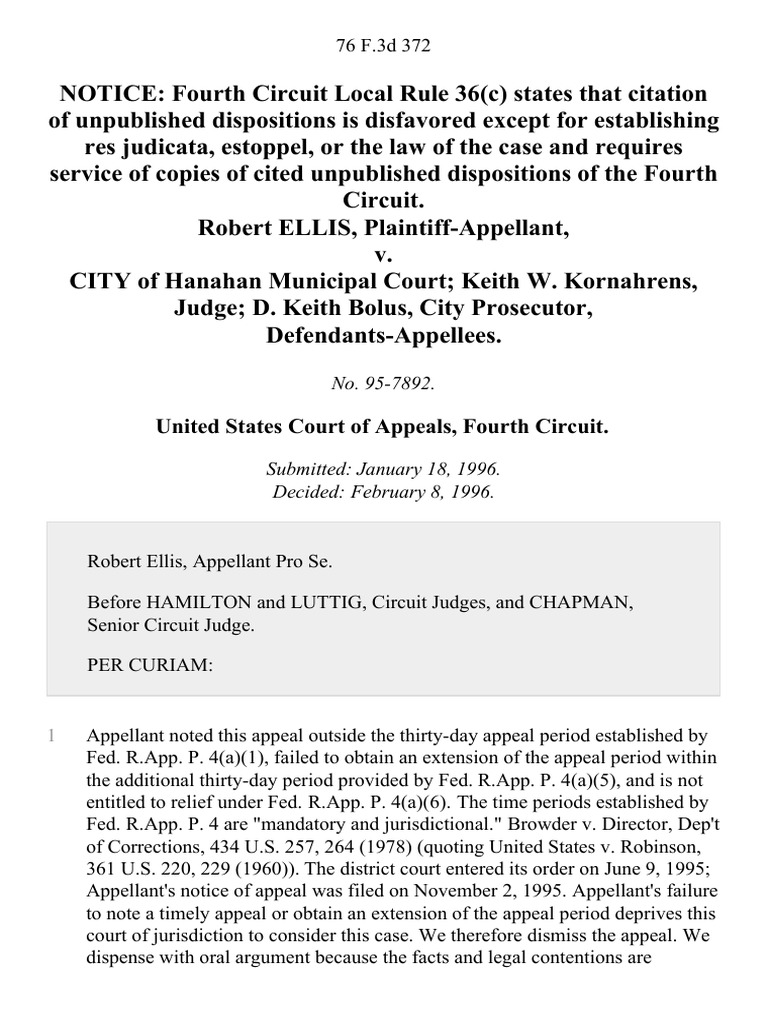 76 F.3d 372

NOTICE: Fourth Circuit Local Rule 36(c) states that citation of unpublished dispositions is disfavored except for establishing res judicata, estoppel, or the law of the case and requires service of copies of cited unpublished dispositions of the Fourth Circuit.
Robert ELLIS, Plaintiff-Appellant,
v.
CITY of Hanahan Municipal Court; Keith W. Kornahrens, Judge; D. Keith Bolus, City Prosecutor, Defendants-Appellees.

No. 95-7892.

United States Court of Appeals, Fourth Circuit.

Submitted: January 18, 1996.
Decided: February 8, 1996.

Robert Ellis, Appellant Pro Se.

Before HAMILTON and LUTTIG, Circuit Judges, and CHAPMAN, Senior Circuit Judge.

PER CURIAM:

1 Appellant noted this appeal outside the thirty-day appeal period established by Fed. R.App. P. 4(a)(1), failed to obtain an extension of the appeal period within the additional thirty-day period provided by Fed. R.App. P. 4(a)(5), and is not entitled to relief under Fed. R.App. P. 4(a)(6). The time periods established by Fed. R.App. P. 4 are "mandatory and jurisdictional." Browder v. Director, Dep't of Corrections, 434 U.S. 257, 264 (1978) (quoting United States v. Robinson, 361 U.S. 220, 229 (1960)). The district court entered its order on June 9, 1995; Appellant's notice of appeal was filed on November 2, 1995. Appellant's failure to note a timely appeal or obtain an extension of the appeal period deprives this court of jurisdiction to consider this case. We therefore dismiss the appeal. We dispense with oral argument because the facts and legal contentions are